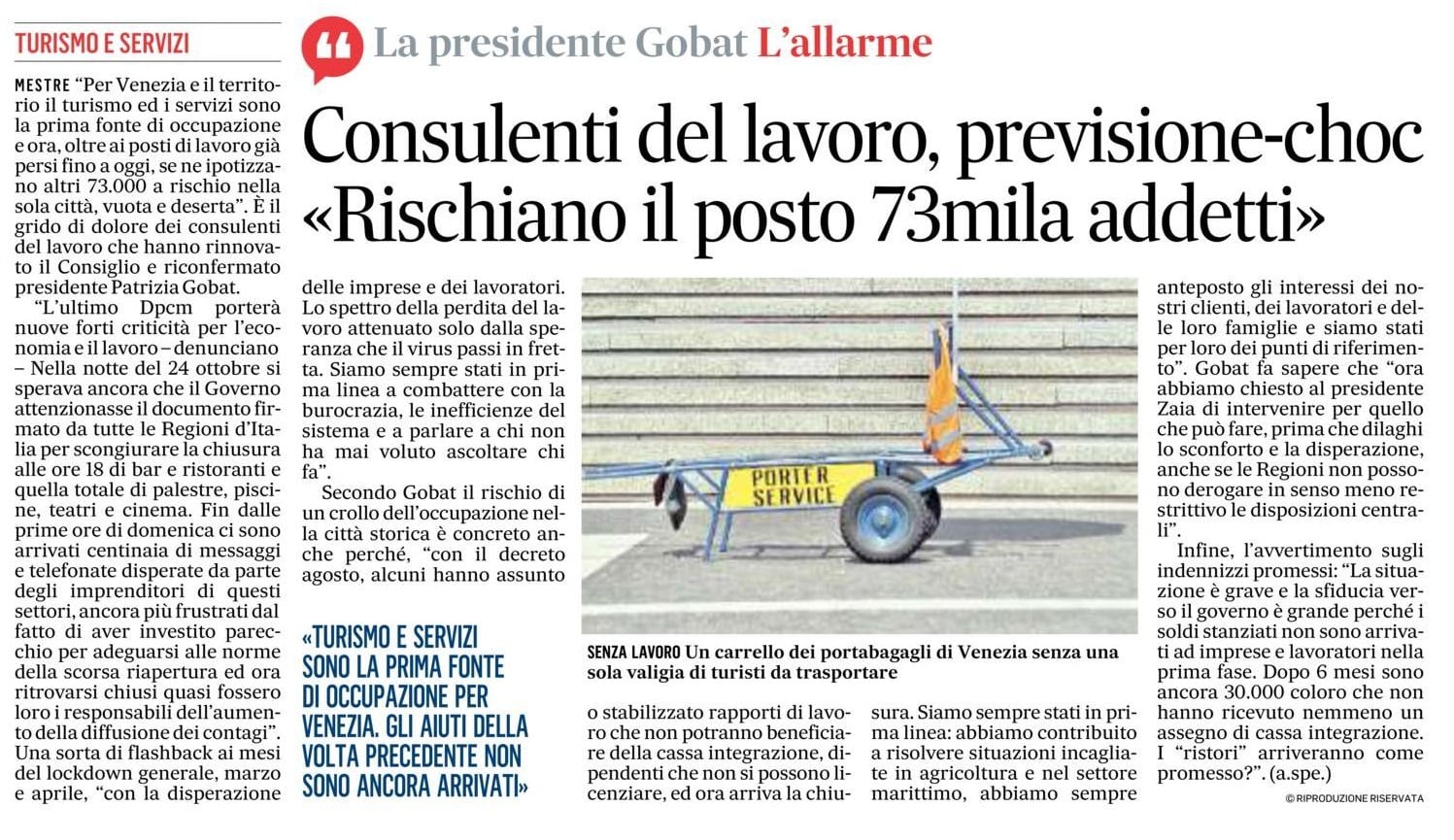 TURISMO E SERVIZI

La presidente Gobat L'allarme

Consulenti del lavoro, previsione-choc «Rischiano il posto 73mila addetti»

MESTRE "Per Venezia e il territorio il turismo ed i servizi sono la prima fonte di occupazione e ora, oltre ai posti di lavoro già persi fino a oggi, se ne ipotizzano altri 73.000 a rischio nella sola città, vuota e deserta". È il grido di dolore dei consulenti del lavoro che hanno rinnovato il Consiglio e riconfermato presidente Patrizia Gobat.

"L'ultimo Dpcm porterà nuove forti criticità per l'economia e il lavoro – denunciano – Nella notte del 24 ottobre si sperava ancora che il Governo attenzionasse il documento firmato da tutte le Regioni d'Italia per scongiurare la chiusura alle ore 18 di bar e ristoranti e quella totale di palestre, piscine, teatri e cinema. Fin dalle prime ore di domenica ci sono arrivati centinaia di messaggi e telefonate disperate da parte degli imprenditori di questi settori, ancora più frustrati dal fatto di aver investito parecchio per adeguarsi alle norme della scorsa riapertura ed ora ritrovarsi chiusi quasi fossero loro i responsabili dell'aumento della diffusione dei contagi". Una sorta di flashback ai mesi del lockdown generale, marzo e aprile, "con la disperazione delle imprese e dei lavoratori. Lo spettro della perdita del lavoro attenuato solo dalla speranza che il virus passi in fretta. Siamo sempre stati in prima linea a combattere con la burocrazia, le inefficienze del sistema e a parlare a chi non ha mai voluto ascoltare chi fa".

Secondo Gobat il rischio di un crollo dell'occupazione nella città storica è concreto anche perché, "con il decreto agosto, alcuni hanno assunto

«TURISMO E SERVIZI SONO LA PRIMA FONTE DI OCCUPAZIONE PER VENEZIA. GLI AIUTI DELLA VOLTA PRECEDENTE NON SONO ANCORA ARRIVATI»

PORTER SERVICE

SENZA LAVORO Un carrello dei portabagagli di Venezia senza una sola valigia di turisti da trasportare

o stabilizzato rapporti di lavoro che non potranno beneficiare della cassa integrazione, dipendenti che non si possono licenziare, ed ora arriva la chiusura. Siamo sempre stati in prima linea: abbiamo contribuito a risolvere situazioni incagliate in agricoltura e nel settore marittimo, abbiamo sempre anteposto gli interessi dei nostri clienti, dei lavoratori e delle loro famiglie e siamo stati per loro dei punti di riferimento". Gobat fa sapere che "ora abbiamo chiesto al presidente Zaia di intervenire per quello che può fare, prima che dilaghi lo sconforto e la disperazione, anche se le Regioni non possono derogare in senso meno restrittivo le disposizioni centrali".

Infine, l'avvertimento sugli indennizzi promessi: "La situazione è grave e la sfiducia verso il governo è grande perché i soldi stanziati non sono arrivati ad imprese e lavoratori nella prima fase. Dopo 6 mesi sono ancora 30.000 coloro che non hanno ricevuto nemmeno un assegno di cassa integrazione. I "ristori" arriveranno come promesso?". (a.spe.)

© RIPRODUZIONE RISERVATA